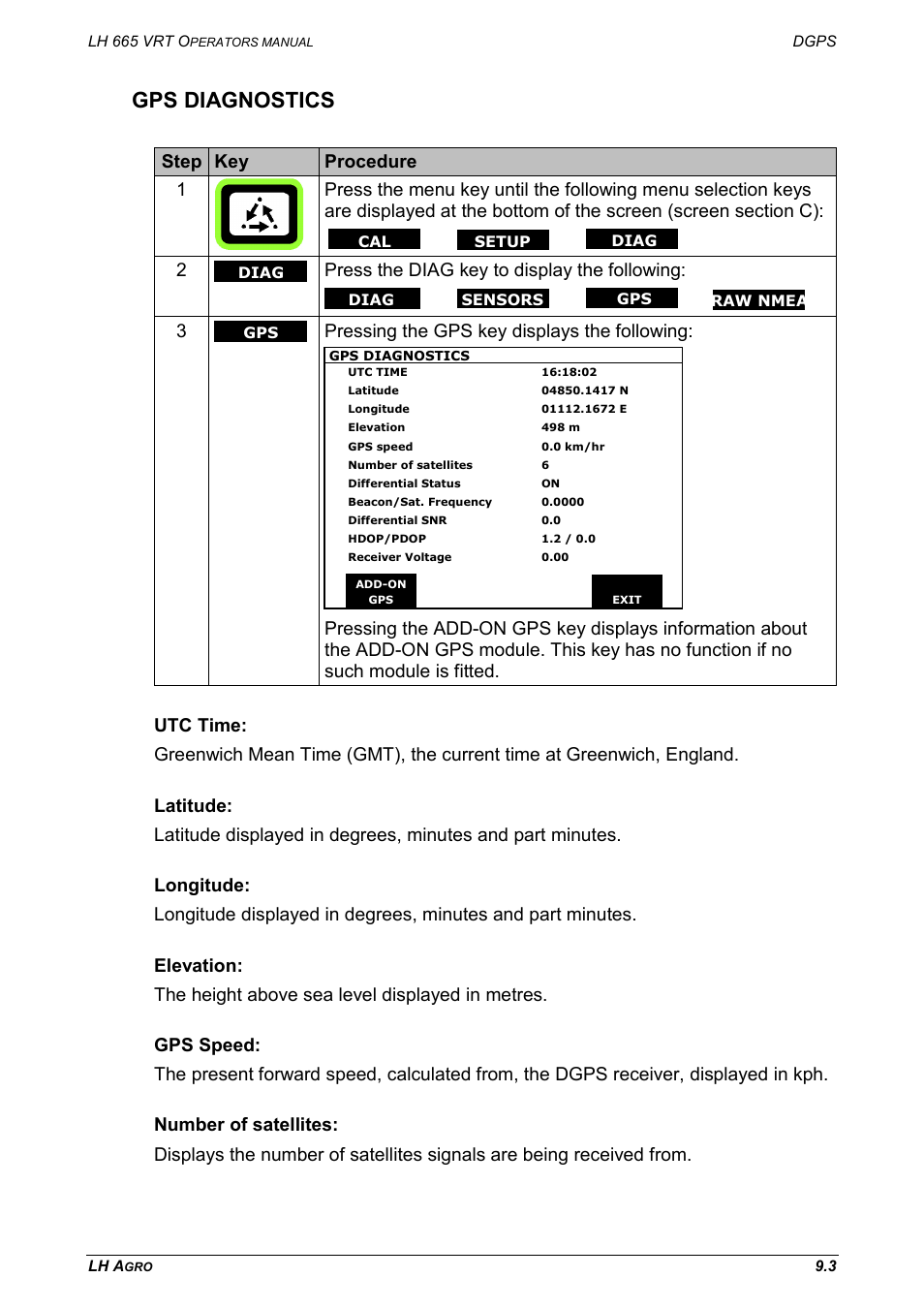 LH 665 VRT OPERATORS MANUAL

DGPS

GPS DIAGNOSTICS

| Step | Key | Procedure |
|---|---|---|
| 1 | | Press the menu key until the following menu selection keys are displayed at the bottom of the screen (screen section C): CAL SETUP DIAG |
| 2 | DIAG | Press the DIAG key to display the following: DIAG SENSORS GPS RAW NMEA |
| 3 | GPS | Pressing the GPS key displays the following: GPS DIAGNOSTICS UTC TIME 16:18:02 Latitude 04850.1417 N Longitude 01112.1672 E Elevation 498 m GPS speed 0.0 km/hr Number of satellites 6 Differential Status ON Beacon/Sat. Frequency 0.0000 Differential SNR 0.0 HDOP/PDOP 1.2 / 0.0 Receiver Voltage 0.00 ADD-ON GPS EXIT Pressing the ADD-ON GPS key displays information about the ADD-ON GPS module. This key has no function if no such module is fitted. |

UTC Time:

Greenwich Mean Time (GMT), the current time at Greenwich, England.

Latitude:

Latitude displayed in degrees, minutes and part minutes.

Longitude:

Longitude displayed in degrees, minutes and part minutes.

Elevation:

The height above sea level displayed in metres.

GPS Speed:

The present forward speed, calculated from, the DGPS receiver, displayed in kph.

Number of satellites:

Displays the number of satellites signals are being received from.

LH AGRO

9.3